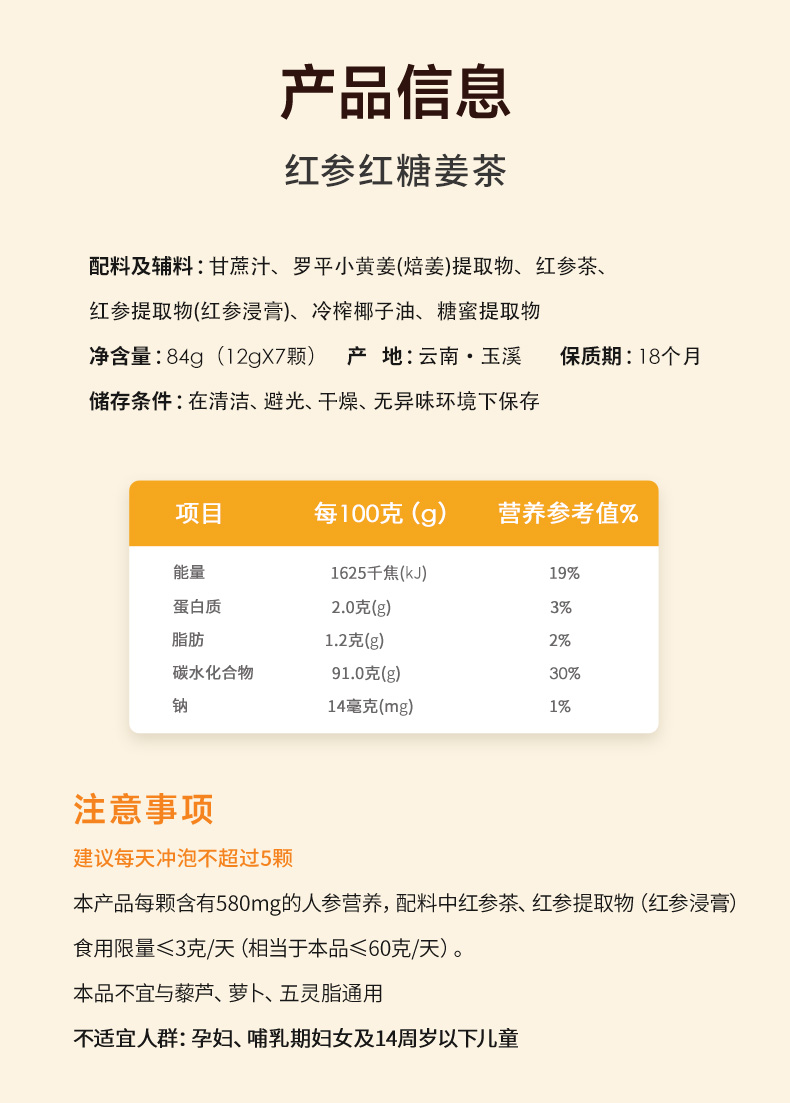 产品信息

红参红糖姜茶

配料及辅料：甘蔗汁、罗平小黄姜(焙姜)提取物、红参茶、红参提取物(红参浸膏)、冷榨椰子油、糖蜜提取物

净含量：84g（12gX7颗） 产 地：云南·玉溪 保质期：18个月

储存条件：在清洁、避光、干燥、无异味环境下保存

| 项目 | 每100克（g） | 营养参考值% |
|---|---|---|
| 能量 | 1625千焦(kJ) | 19% |
| 蛋白质 | 2.0克(g) | 3% |
| 脂肪 | 1.2克(g) | 2% |
| 碳水化合物 | 91.0克(g) | 30% |
| 钠 | 14毫克(mg) | 1% |

注意事项

建议每天冲泡不超过5颗

本产品每颗含有580mg的人参营养，配料中红参茶、红参提取物（红参浸膏）食用限量≤3克/天（相当于本品≤60克/天）。

本品不宜与藜芦、萝卜、五灵脂通用

不适宜人群：孕妇、哺乳期妇女及14周岁以下儿童